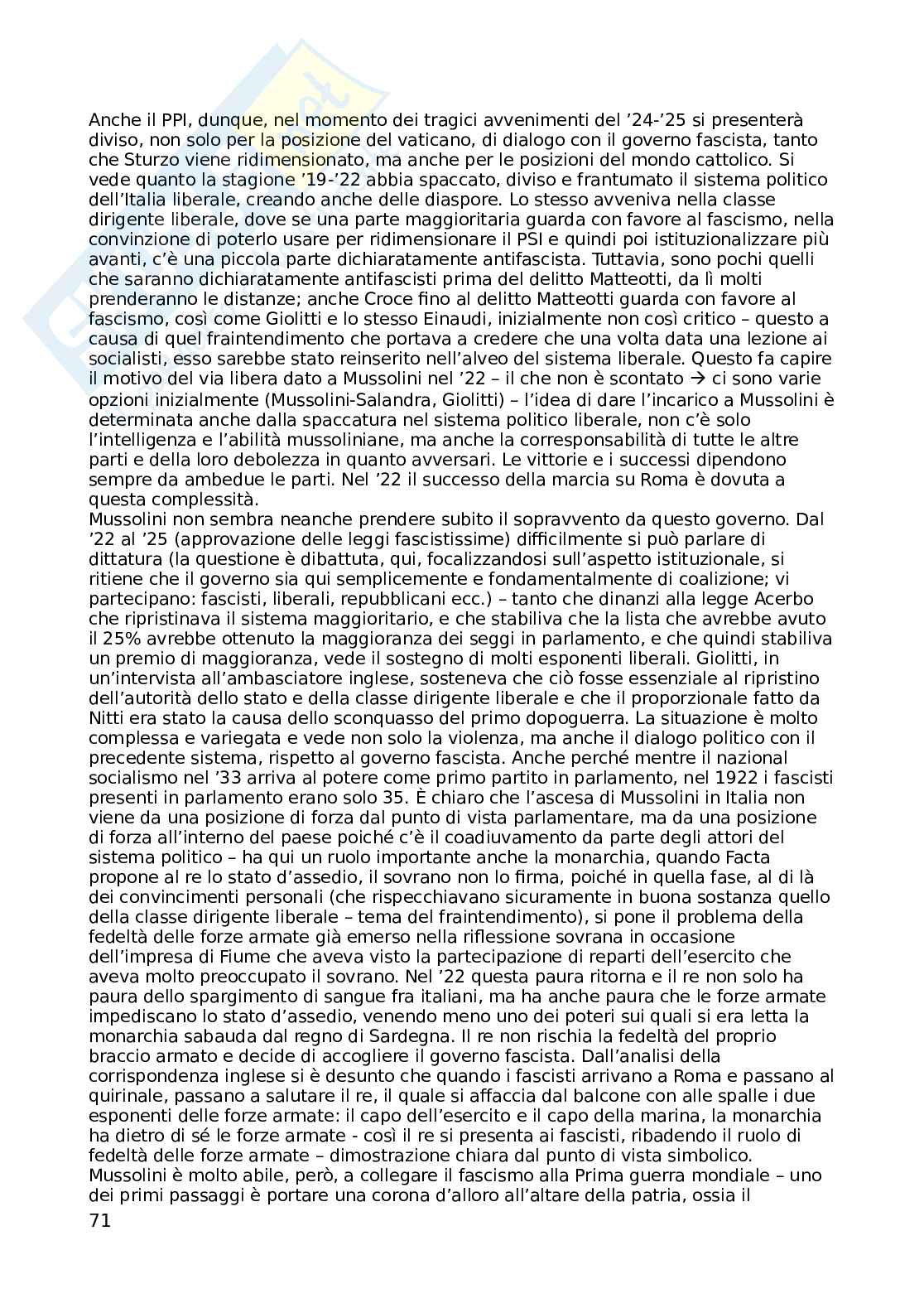 Anche il PPI, dunque, nel momento dei tragici avvenimenti del '24-'25 si presenterà diviso, non solo per la posizione del vaticano, di dialogo con il governo fascista, tanto che Sturzo viene ridimensionato, ma anche per le posizioni del mondo cattolico. Si vede quanto la stagione '19-'22 abbia spaccato, diviso e frantumato il sistema politico dell'Italia liberale, creando anche delle diaspore. Lo stesso avveniva nella classe dirigente liberale, dove se una parte maggioritaria guarda con favore al fascismo, nella convinzione di poterlo usare per ridimensionare il PSI e quindi poi istituzionalizzare più avanti, c'è una piccola parte dichiaratamente antifascista. Tuttavia, sono pochi quelli che saranno dichiaratamente antifascisti prima del delitto Matteotti, da lì molti prenderanno le distanze; anche Croce fino al delitto Matteotti guarda con favore al fascismo, così come Giolitti e lo stesso Einaudi, inizialmente non così critico – questo a causa di quel fraintendimento che portava a credere che una volta data una lezione ai socialisti, esso sarebbe stato reinserito nell'alveo del sistema liberale. Questo fa capire il motivo del via libera dato a Mussolini nel '22 – il che non è scontato → ci sono varie opzioni inizialmente (Mussolini-Salandra, Giolitti) – l'idea di dare l'incarico a Mussolini è determinata anche dalla spaccatura nel sistema politico liberale, non c'è solo l'intelligenza e l'abilità mussoliniane, ma anche la corresponsabilità di tutte le altre parti e della loro debolezza in quanto avversari. Le vittorie e i successi dipendono sempre da ambedue le parti. Nel '22 il successo della marcia su Roma è dovuta a questa complessità.
Mussolini non sembra neanche prendere subito il sopravvento da questo governo. Dal '22 al '25 (approvazione delle leggi fascistissime) difficilmente si può parlare di dittatura (la questione è dibattuta, qui, focalizzandosi sull'aspetto istituzionale, si ritiene che il governo sia qui semplicemente e fondamentalmente di coalizione; vi partecipano: fascisti, liberali, repubblicani ecc.) – tanto che dinanzi alla legge Acerbo che ripristinava il sistema maggioritario, e che stabiliva che la lista che avrebbe avuto il 25% avrebbe ottenuto la maggioranza dei seggi in parlamento, e che quindi stabiliva un premio di maggioranza, vede il sostegno di molti esponenti liberali. Giolitti, in un'intervista all'ambasciatore inglese, sosteneva che ciò fosse essenziale al ripristino dell'autorità dello stato e della classe dirigente liberale e che il proporzionale fatto da Nitti era stato la causa dello sconquasso del primo dopoguerra. La situazione è molto complessa e variegata e vede non solo la violenza, ma anche il dialogo politico con il precedente sistema, rispetto al governo fascista. Anche perché mentre il nazional socialismo nel '33 arriva al potere come primo partito in parlamento, nel 1922 i fascisti presenti in parlamento erano solo 35. È chiaro che l'ascesa di Mussolini in Italia non viene da una posizione di forza dal punto di vista parlamentare, ma da una posizione di forza all'interno del paese poiché c'è il coadiuvamento da parte degli attori del sistema politico – ha qui un ruolo importante anche la monarchia, quando Facta propone al re lo stato d'assedio, il sovrano non lo firma, poiché in quella fase, al di là dei convincimenti personali (che rispecchiavano sicuramente in buona sostanza quello della classe dirigente liberale – tema del fraintendimento), si pone il problema della fedeltà delle forze armate già emerso nella riflessione sovrana in occasione dell'impresa di Fiume che aveva visto la partecipazione di reparti dell'esercito che aveva molto preoccupato il sovrano. Nel '22 questa paura ritorna e il re non solo ha paura dello spargimento di sangue fra italiani, ma ha anche paura che le forze armate impediscano lo stato d'assedio, venendo meno uno dei poteri sui quali si era letta la monarchia sabauda dal regno di Sardegna. Il re non rischia la fedeltà del proprio braccio armato e decide di accogliere il governo fascista. Dall'analisi della corrispondenza inglese si è desunto che quando i fascisti arrivano a Roma e passano al quirinale, passano a salutare il re, il quale si affaccia dal balcone con alle spalle i due esponenti delle forze armate: il capo dell'esercito e il capo della marina, la monarchia ha dietro di sé le forze armate - così il re si presenta ai fascisti, ribadendo il ruolo di fedeltà delle forze armate – dimostrazione chiara dal punto di vista simbolico.
Mussolini è molto abile, però, a collegare il fascismo alla Prima guerra mondiale – uno dei primi passaggi è portare una corona d'alloro all'altare della patria, ossia il
71